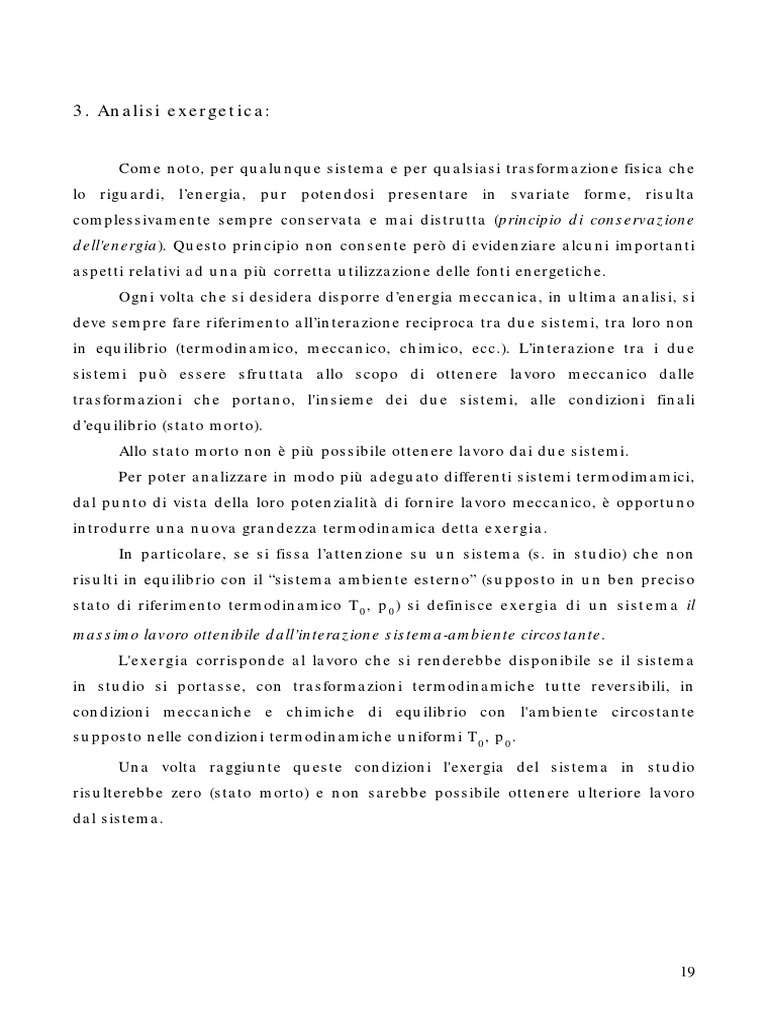 3. Analisi exergetica:

Come noto, per qualunque sistema e per qualsiasi trasformazione fisica che lo riguardi, l'energia, pur potendosi presentare in svariate forme, risulta complessivamente sempre conservata e mai distrutta (principio di conservazione dell'energia). Questo principio non consente però di evidenziare alcuni importanti aspetti relativi ad una più corretta utilizzazione delle fonti energetiche.

Ogni volta che si desidera disporre d'energia meccanica, in ultima analisi, si deve sempre fare riferimento all'interazione reciproca tra due sistemi, tra loro non in equilibrio (termodinamico, meccanico, chimico, ecc.). L'interazione tra i due sistemi può essere sfruttata allo scopo di ottenere lavoro meccanico dalle trasformazioni che portano, l'insieme dei due sistemi, alle condizioni finali d'equilibrio (stato morto).

Allo stato morto non è più possibile ottenere lavoro dai due sistemi.

Per poter analizzare in modo più adeguato differenti sistemi termodimamici, dal punto di vista della loro potenzialità di fornire lavoro meccanico, è opportuno introdurre una nuova grandezza termodinamica detta exergia.

In particolare, se si fissa l'attenzione su un sistema (s. in studio) che non risulti in equilibrio con il "sistema ambiente esterno" (supposto in un ben preciso stato di riferimento termodinamico $T_0$, $p_0$) si definisce exergia di un sistema il massimo lavoro ottenibile dall'interazione sistema-ambiente circostante.

L'exergia corrisponde al lavoro che si renderebbe disponibile se il sistema in studio si portasse, con trasformazioni termodinamiche tutte reversibili, in condizioni meccaniche e chimiche di equilibrio con l'ambiente circostante supposto nelle condizioni termodinamiche uniformi $T_0$, $p_0$.

Una volta raggiunte queste condizioni l'exergia del sistema in studio risulterebbe zero (stato morto) e non sarebbe possibile ottenere ulteriore lavoro dal sistema.

19